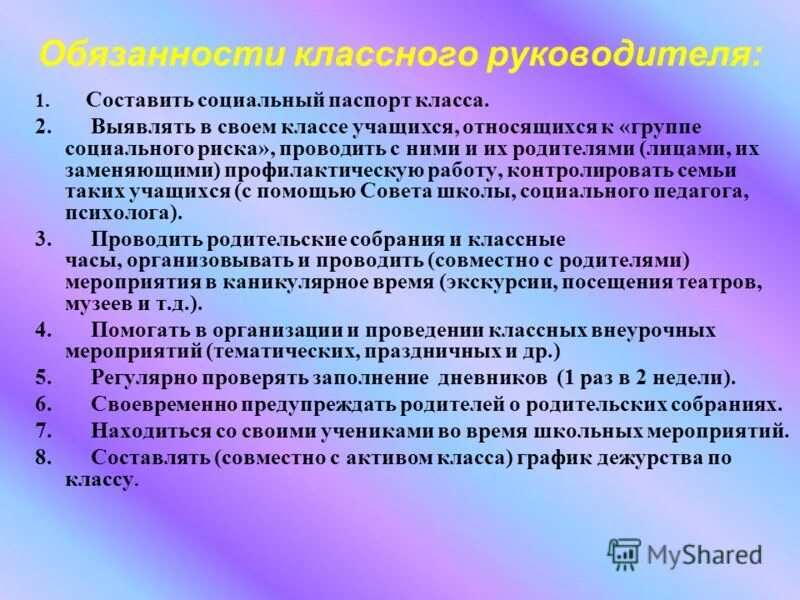 Обязанности классного руководителя:

1. Составить социальный паспорт класса.

2. Выявлять в своем классе учащихся, относящихся к «группе социального риска», проводить с ними и их родителями (лицами, их заменяющими) профилактическую работу, контролировать семьи таких учащихся (с помощью Совета школы, социального педагога, психолога).

3. Проводить родительские собрания и классные часы, организовывать и проводить (совместно с родителями) мероприятия в каникулярное время (экскурсии, посещения театров, музеев и т.д.).

4. Помогать в организации и проведении классных внеурочных мероприятий (тематических, праздничных и др.)

5. Регулярно проверять заполнение дневников (1 раз в 2 недели).

6. Своевременно предупреждать родителей о родительских собраниях.

7. Находиться со своими учениками во время школьных мероприятий.

8. Составлять (совместно с активом класса) график дежурства по классу.

MyShared